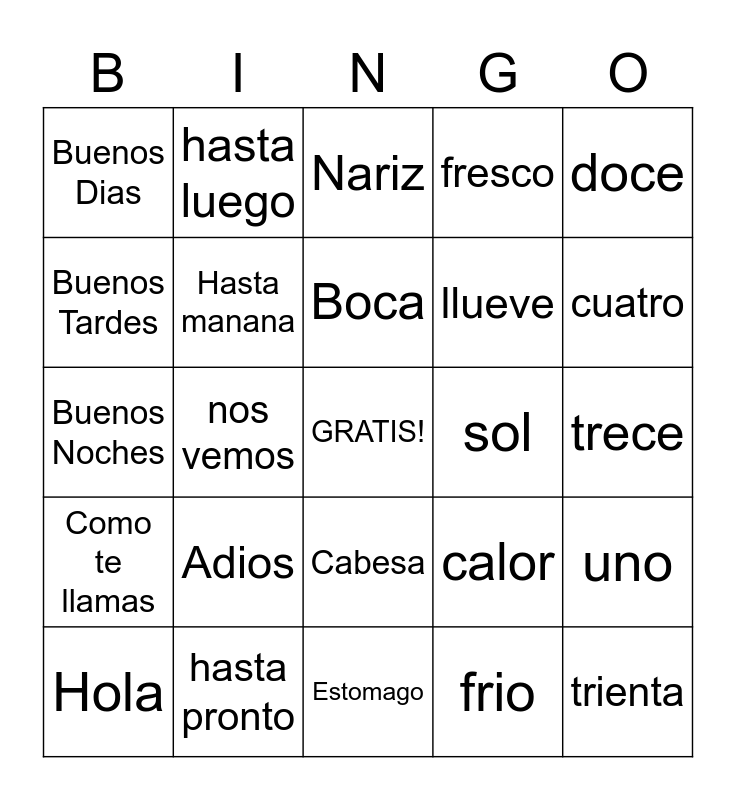 | B | I | N | G | O |
|---|---|---|---|---|
| Buenos Dias | hasta luego | Nariz | fresco | doce |
| Buenos Tardes | Hasta manana | Boca | llueve | cuatro |
| Buenos Noches | nos vemos | GRATIS! | sol | trece |
| Como te llamas | Adios | Cabesa | calor | uno |
| Hola | hasta pronto | Estomago | frio | trienta |